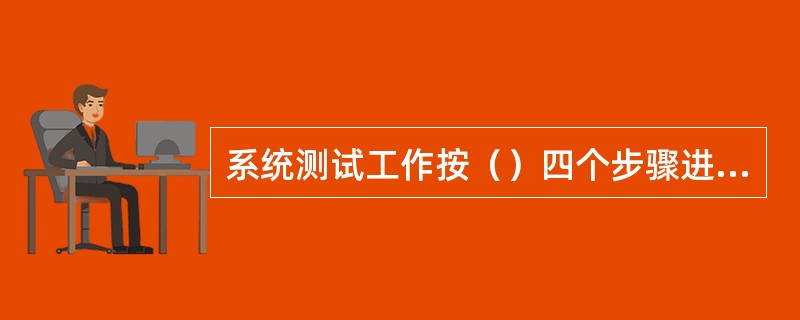 系统测试工作按（）四个步骤进...